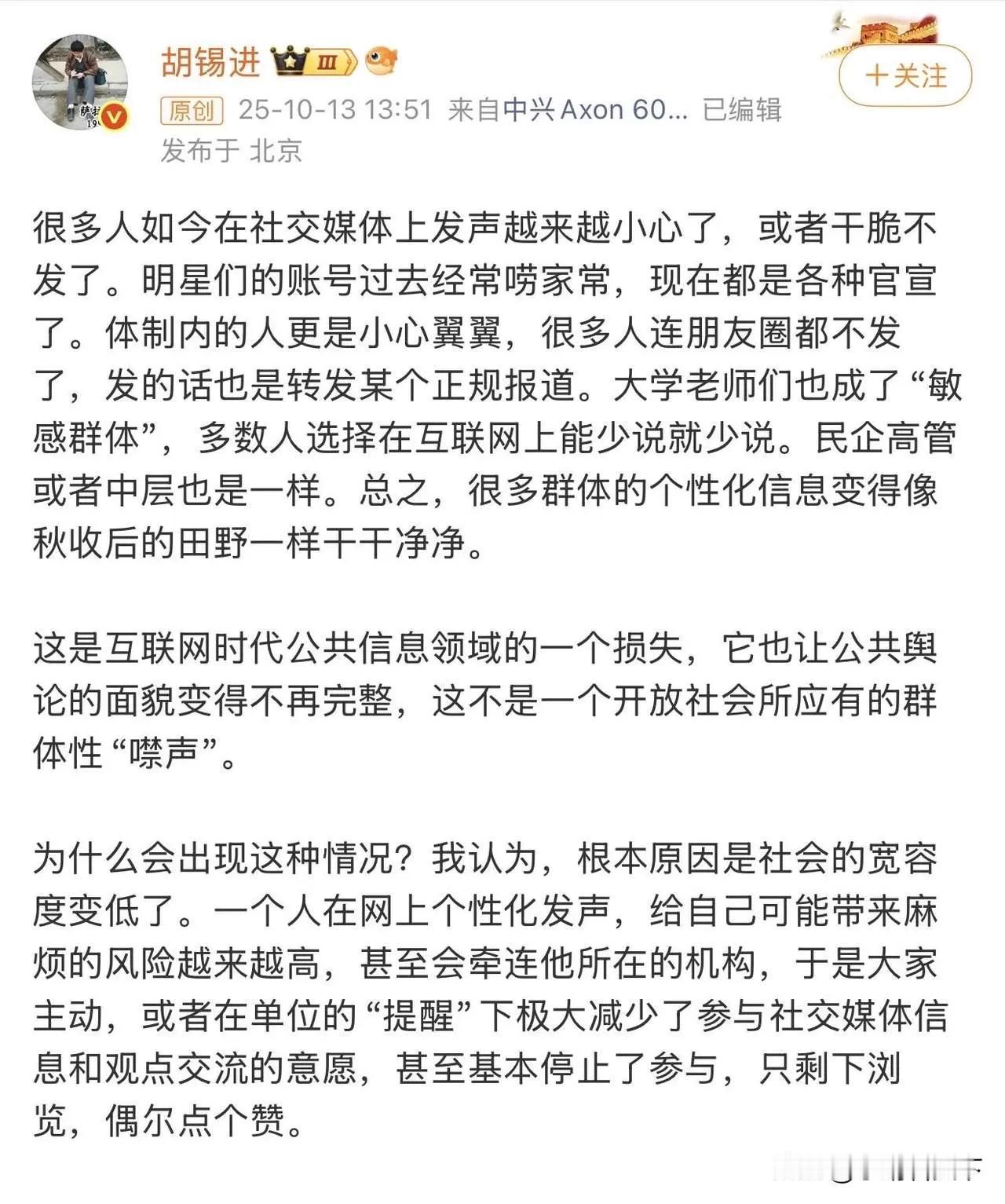 胡锡进 Ⅲ

+关注

原创 25-10-13 13:51 来自中兴 Axon 60... 已编辑
发布于 北京

很多人如今在社交媒体上发声越来越小心了，或者干脆不发了。明星们的账号过去经常唠家常，现在都是各种官宣了。体制内的人更是小心翼翼，很多人连朋友圈都不发了，发的话也是转发某个正规报道。大学老师们也成了“敏感群体”，多数人选择在互联网上能少说就少说。民企高管或者中层也是一样。总之，很多群体的个性化信息变得像秋收后的田野一样干干净净。

这是互联网时代公共信息领域的一个损失，它也让公共舆论的面貌变得不再完整，这不是一个开放社会所应有的群体性“噤声”。

为什么会出现这种情况？我认为，根本原因是社会的宽容度变低了。一个人在网上个性化发声，给自己可能带来麻烦的风险越来越高，甚至会牵连他所在的机构，于是大家主动，或者在单位的“提醒”下极大减少了参与社交媒体信息和观点交流的意愿，甚至基本停止了参与，只剩下浏览，偶尔点个赞。